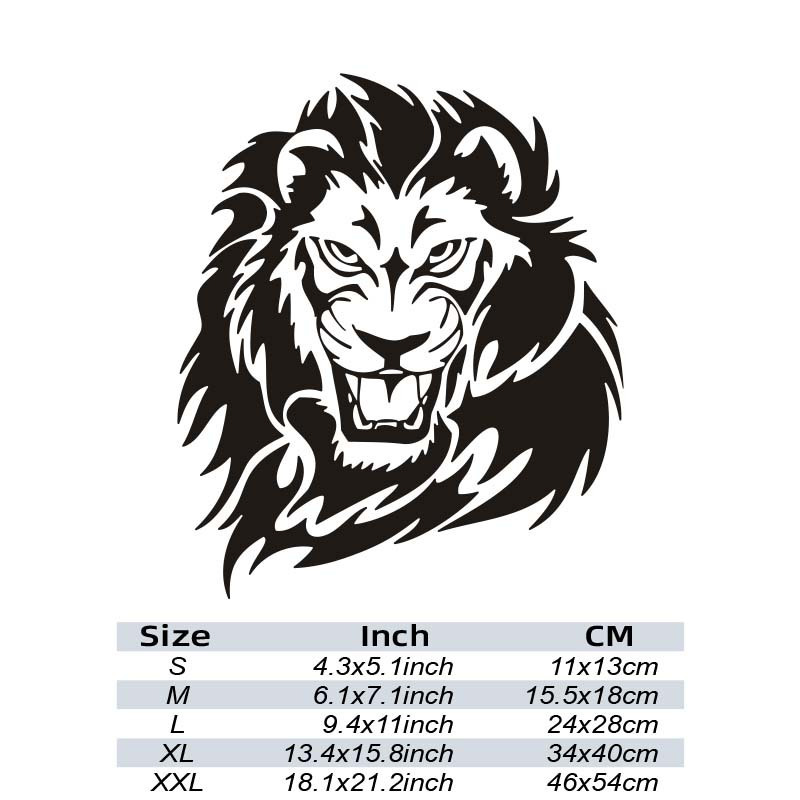 | Size | Inch | CM |
|---|---|---|
| S | 4.3x5.1inch | 11x13cm |
| M | 6.1x7.1inch | 15.5x18cm |
| L | 9.4x11inch | 24x28cm |
| XL | 13.4x15.8inch | 34x40cm |
| XXL | 18.1x21.2inch | 46x54cm |